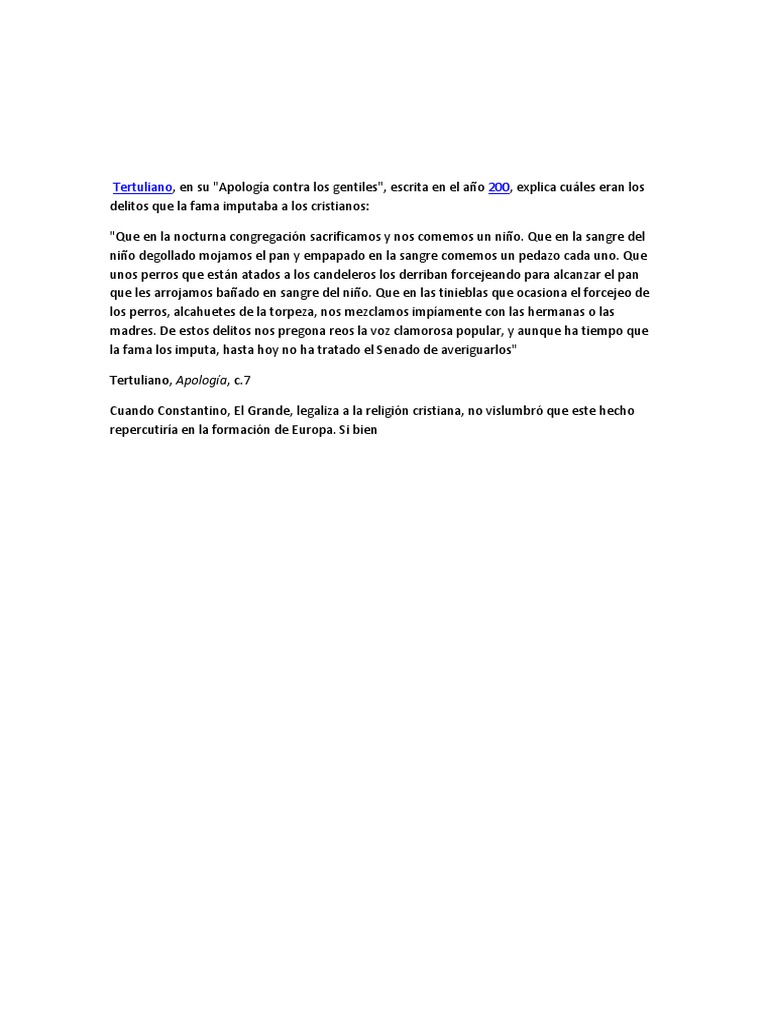 Tertuliano, en su "Apología contra los gentiles", escrita en el año 200, explica cuáles eran los delitos que la fama imputaba a los cristianos:

"Que en la nocturna congregación sacrificamos y nos comemos un niño. Que en la sangre del niño degollado mojamos el pan y empapado en la sangre comemos un pedazo cada uno. Que unos perros que están atados a los candeleros los derriban forcejeando para alcanzar el pan que les arrojamos bañado en sangre del niño. Que en las tinieblas que ocasiona el forcejeo de los perros, alcahuetes de la torpeza, nos mezclamos impíamente con las hermanas o las madres. De estos delitos nos pregona reos la voz clamorosa popular, y aunque ha tiempo que la fama los imputa, hasta hoy no ha tratado el Senado de averiguarlos"

Tertuliano, Apología, c.7

Cuando Constantino, El Grande, legaliza a la religión cristiana, no vislumbró que este hecho repercutiría en la formación de Europa. Si bien